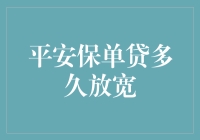 平安保单贷多久放宽